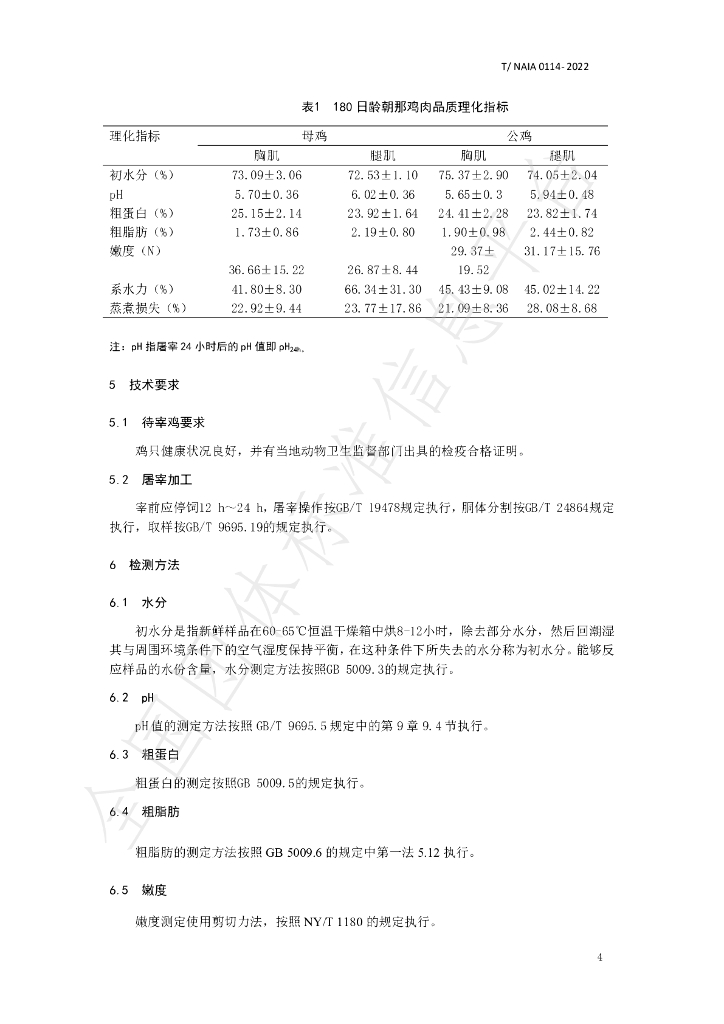 T/ NAIA 0114- 2022

表1 180日龄朝那鸡肉品质理化指标

| 理化指标 | 母鸡 |  | 公鸡 |  |
|---|---|---|---|---|
|  | 胸肌 | 腿肌 | 胸肌 | 腿肌 |
| 初水分（%） | 73.09±3.06 | 72.53±1.10 | 75.37±2.90 | 74.05±2.04 |
| pH | 5.70±0.36 | 6.02±0.36 | 5.65±0.3 | 5.94±0.48 |
| 粗蛋白（%） | 25.15±2.14 | 23.92±1.64 | 24.41±2.28 | 23.82±1.74 |
| 粗脂肪（%） | 1.73±0.86 | 2.19±0.80 | 1.90±0.98 | 2.44±0.82 |
| 嫩度（N） | 36.66±15.22 | 26.87±8.44 | 29.37±19.52 | 31.17±15.76 |
| 系水力（%） | 41.80±8.30 | 66.34±31.30 | 45.43±9.08 | 45.02±14.22 |
| 蒸煮损失（%） | 22.92±9.44 | 23.77±17.86 | 21.09±8.36 | 28.08±8.68 |

注：pH指屠宰24小时后的pH值即$pH_{24h}$。

5 技术要求

5.1 待宰鸡要求

鸡只健康状况良好，并有当地动物卫生监督部门出具的检疫合格证明。

5.2 屠宰加工

宰前应停饲12 h～24 h，屠宰操作按GB/T 19478规定执行，胴体分割按GB/T 24864规定执行，取样按GB/T 9695.19的规定执行。

6 检测方法

6.1 水分

初水分是指新鲜样品在60-65℃恒温干燥箱中烘8-12小时，除去部分水分，然后回潮湿其与周围环境条件下的空气湿度保持平衡，在这种条件下所失去的水分称为初水分。能够反应样品的水份含量，水分测定方法按照GB 5009.3的规定执行。

6.2 pH

pH值的测定方法按照GB/T 9695.5规定中的第9章9.4节执行。

6.3 粗蛋白

粗蛋白的测定按照GB 5009.5的规定执行。

6.4 粗脂肪

粗脂肪的测定方法按照GB 5009.6的规定中第一法5.12执行。

6.5 嫩度

嫩度测定使用剪切力法，按照NY/T 1180的规定执行。

4

全国团体标准信息平台